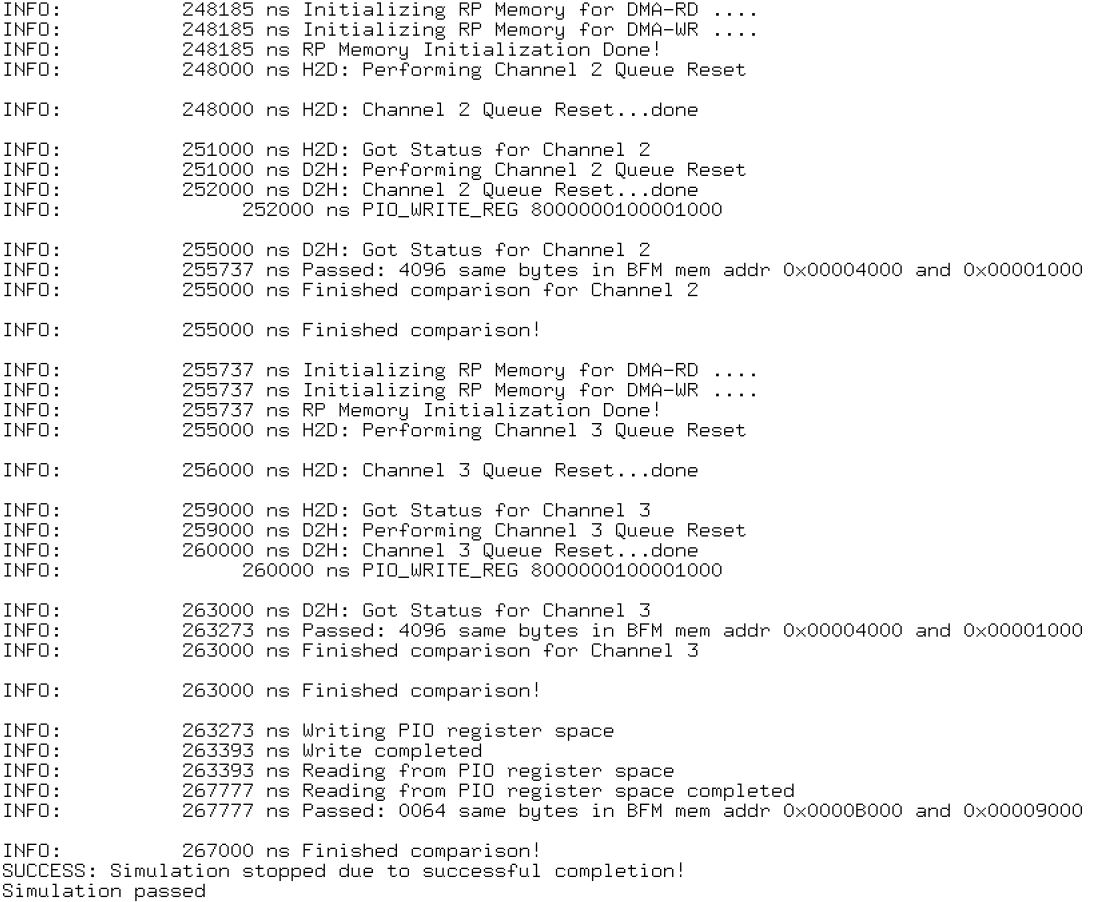 INFO: 248185 ns Initializing RP Memory for DMA-RD ....
INFO: 248185 ns Initializing RP Memory for DMA-WR ....
INFO: 248185 ns RP Memory Initialization Done!
INFO: 248000 ns H2D: Performing Channel 2 Queue Reset

INFO: 248000 ns H2D: Channel 2 Queue Reset...done

INFO: 251000 ns H2D: Got Status for Channel 2
INFO: 251000 ns D2H: Performing Channel 2 Queue Reset
INFO: 252000 ns D2H: Channel 2 Queue Reset...done
INFO: 252000 ns PIO_WRITE_REG 8000000100001000

INFO: 255000 ns D2H: Got Status for Channel 2
INFO: 255737 ns Passed: 4096 same bytes in BFM mem addr 0x00004000 and 0x00001000
INFO: 255000 ns Finished comparison for Channel 2

INFO: 255000 ns Finished comparison!

INFO: 255737 ns Initializing RP Memory for DMA-RD ....
INFO: 255737 ns Initializing RP Memory for DMA-WR ....
INFO: 255737 ns RP Memory Initialization Done!
INFO: 255000 ns H2D: Performing Channel 3 Queue Reset

INFO: 256000 ns H2D: Channel 3 Queue Reset...done

INFO: 259000 ns H2D: Got Status for Channel 3
INFO: 259000 ns D2H: Performing Channel 3 Queue Reset
INFO: 260000 ns D2H: Channel 3 Queue Reset...done
INFO: 260000 ns PIO_WRITE_REG 8000000100001000

INFO: 263000 ns D2H: Got Status for Channel 3
INFO: 263273 ns Passed: 4096 same bytes in BFM mem addr 0x00004000 and 0x00001000
INFO: 263000 ns Finished comparison for Channel 3

INFO: 263000 ns Finished comparison!

INFO: 263273 ns Writing PIO register space
INFO: 263393 ns Write completed
INFO: 263393 ns Reading from PIO register space
INFO: 267777 ns Reading from PIO register space completed
INFO: 267777 ns Passed: 0064 same bytes in BFM mem addr 0x0000B000 and 0x00009000

INFO: 267000 ns Finished comparison!
SUCCESS: Simulation stopped due to successful completion!
Simulation passed